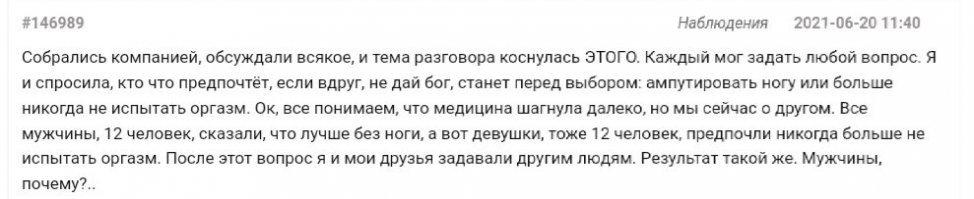 #146989

Наблюдения 2021-06-20 11:40

Собрались компанией, обсуждали всякое, и тема разговора коснулась ЭТОГО. Каждый мог задать любой вопрос. Я и спросила, кто что предпочтёт, если вдруг, не дай бог, станет перед выбором: ампутировать ногу или больше никогда не испытать оргазм. Ок, все понимаем, что медицина шагнула далеко, но мы сейчас о другом. Все мужчины, 12 человек, сказали, что лучше без ноги, а вот девушки, тоже 12 человек, предпочли никогда больше не испытать оргазм. После этот вопрос я и мои друзья задавали другим людям. Результат такой же. Мужчины, почему?..